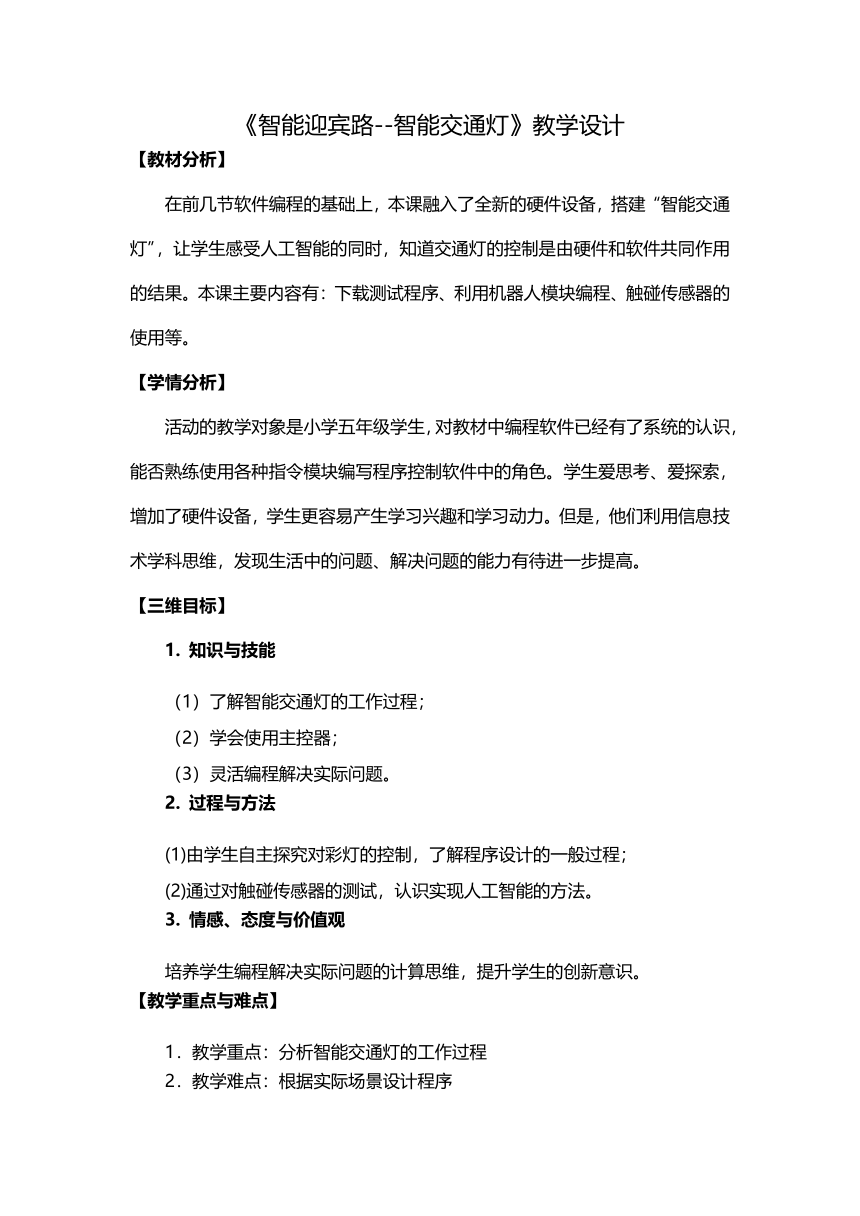 《智能迎宾路--智能交通灯》教学设计

【教材分析】

在前几节软件编程的基础上，本课融入了全新的硬件设备，搭建“智能交通灯”，让学生感受人工智能的同时，知道交通灯的控制是由硬件和软件共同作用的结果。本课主要内容有：下载测试程序、利用机器人模块编程、触碰传感器的使用等。

【学情分析】

活动的教学对象是小学五年级学生，对教材中编程软件已经有了系统的认识，能否熟练使用各种指令模块编写程序控制软件中的角色。学生爱思考、爱探索，增加了硬件设备，学生更容易产生学习兴趣和学习动力。但是，他们利用信息技术学科思维，发现生活中的问题、解决问题的能力有待进一步提高。

【三维目标】

1. 知识与技能

（1）了解智能交通灯的工作过程；

（2）学会使用主控器；

（3）灵活编程解决实际问题。

2. 过程与方法

(1)由学生自主探究对彩灯的控制，了解程序设计的一般过程；

(2)通过对触碰传感器的测试，认识实现人工智能的方法。

3. 情感、态度与价值观

培养学生编程解决实际问题的计算思维，提升学生的创新意识。

【教学重点与难点】

1．教学重点：分析智能交通灯的工作过程

2．教学难点：根据实际场景设计程序